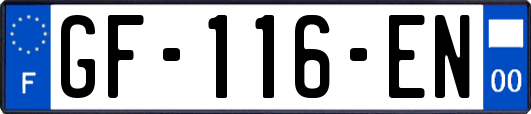 F
GF-116-EN
00